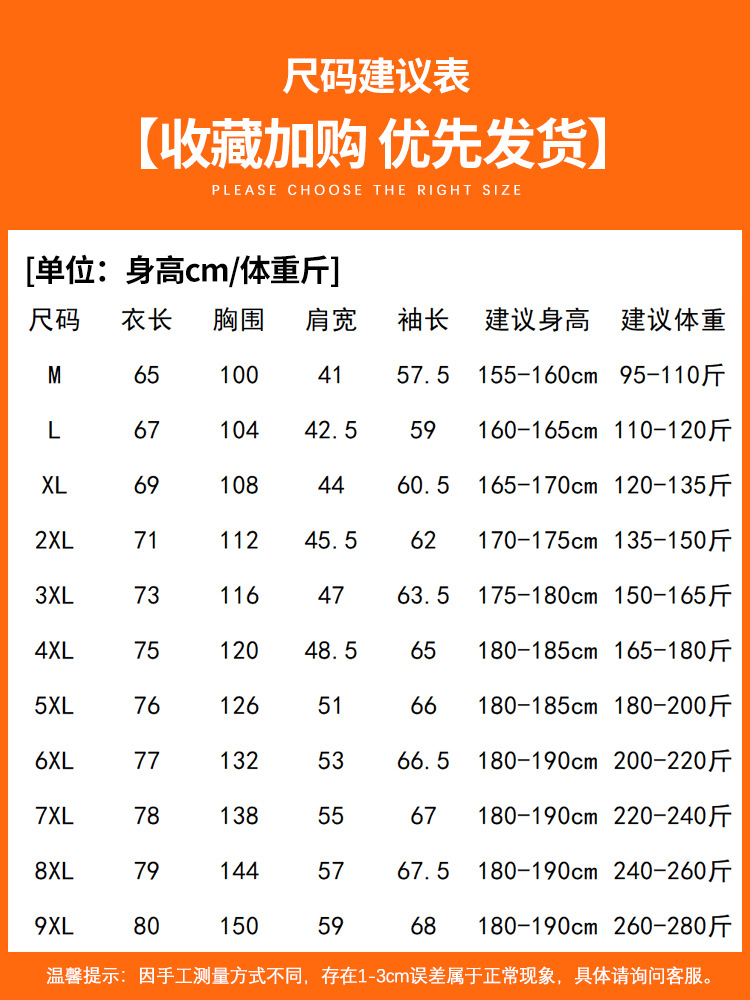 尺码建议表

【收藏加购 优先发货】

PLEASE CHOOSE THE RIGHT SIZE

[单位：身高cm/体重斤]

| 尺码 | 衣长 | 胸围 | 肩宽 | 袖长 | 建议身高 | 建议体重 |
|---|---|---|---|---|---|---|
| M | 65 | 100 | 41 | 57.5 | 155-160cm | 95-110斤 |
| L | 67 | 104 | 42.5 | 59 | 160-165cm | 110-120斤 |
| XL | 69 | 108 | 44 | 60.5 | 165-170cm | 120-135斤 |
| 2XL | 71 | 112 | 45.5 | 62 | 170-175cm | 135-150斤 |
| 3XL | 73 | 116 | 47 | 63.5 | 175-180cm | 150-165斤 |
| 4XL | 75 | 120 | 48.5 | 65 | 180-185cm | 165-180斤 |
| 5XL | 76 | 126 | 51 | 66 | 180-185cm | 180-200斤 |
| 6XL | 77 | 132 | 53 | 66.5 | 180-190cm | 200-220斤 |
| 7XL | 78 | 138 | 55 | 67 | 180-190cm | 220-240斤 |
| 8XL | 79 | 144 | 57 | 67.5 | 180-190cm | 240-260斤 |
| 9XL | 80 | 150 | 59 | 68 | 180-190cm | 260-280斤 |

温馨提示：因手工测量方式不同，存在1-3cm误差属于正常现象，具体请询问客服。